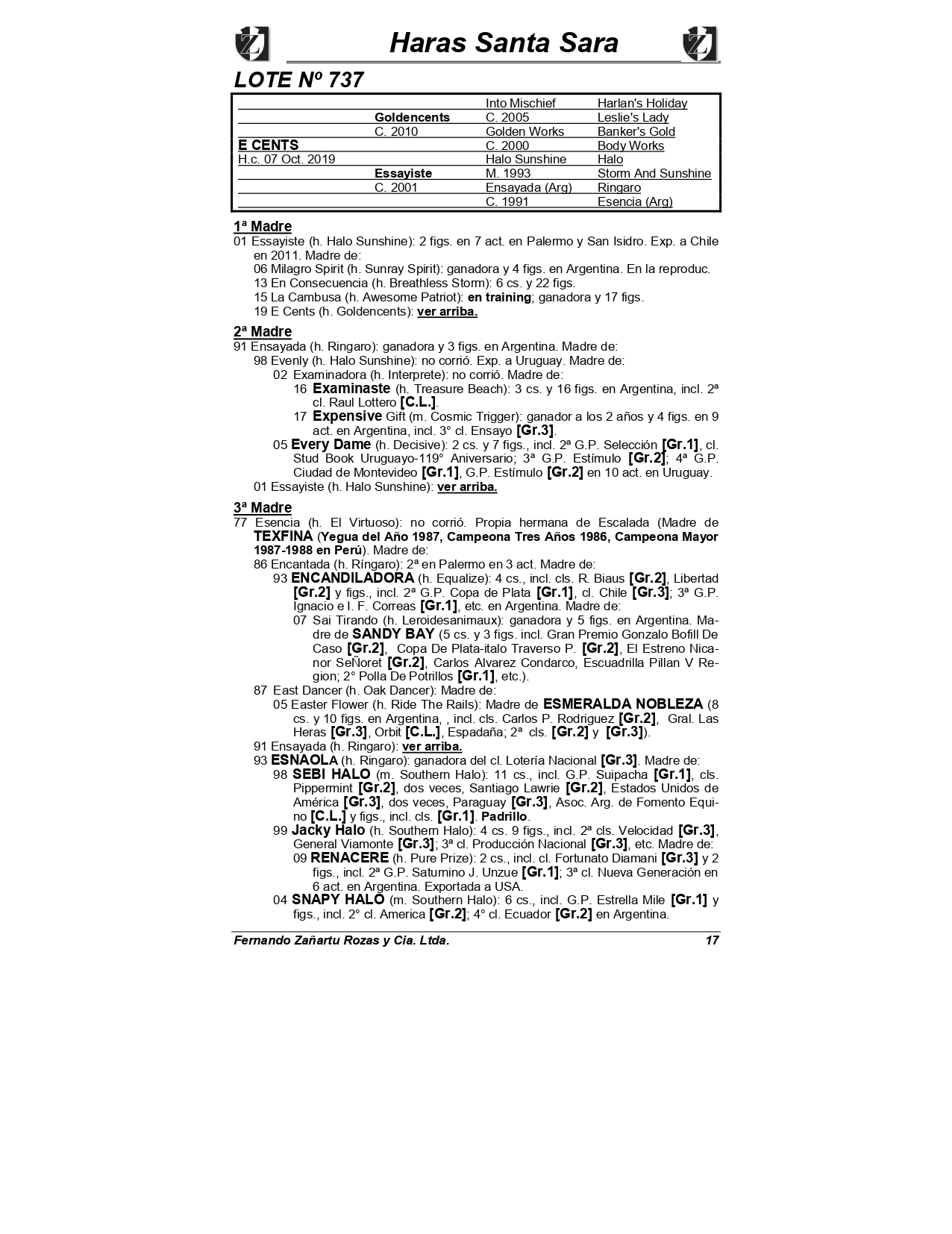 Haras Santa Sara

LOTE Nº 737

| | | | |
|---|---|---|---|
| | | Into Mischief | Harlan's Holiday |
| | Goldencents | C. 2005 | Leslie's Lady |
| | C. 2010 | Golden Works | Banker's Gold |
| E CENTS | | C. 2000 | Body Works |
| H.c. 07 Oct. 2019 | | Halo Sunshine | Halo |
| | Essayiste | M. 1993 | Storm And Sunshine |
| | C. 2001 | Ensayada (Arg) | Ringaro |
| | | C. 1991 | Esencia (Arg) |

1ª Madre
01 Essayiste (h. Halo Sunshine): 2 figs. en 7 act. en Palermo y San Isidro. Exp. a Chile en 2011. Madre de:
06 Milagro Spirit (h. Sunray Spirit): ganadora y 4 figs. en Argentina. En la reproduc.
13 En Consecuencia (h. Breathless Storm): 6 cs. y 22 figs.
15 La Cambusa (h. Awesome Patriot): en training; ganadora y 17 figs.
19 E Cents (h. Goldencents): ver arriba.

2ª Madre
91 Ensayada (h. Ringaro): ganadora y 3 figs. en Argentina. Madre de:
98 Evenly (h. Halo Sunshine): no corrió. Exp. a Uruguay. Madre de:
02 Examinadora (h. Interprete): no corrió. Madre de:
16 Examinaste (h. Treasure Beach): 3 cs. y 16 figs. en Argentina, incl. 2ª cl. Raul Lottero [C.L.].
17 Expensive Gift (m. Cosmic Trigger): ganador a los 2 años y 4 figs. en 9 act. en Argentina, incl. 3° cl. Ensayo [Gr.3].
05 Every Dame (h. Decisive): 2 cs. y 7 figs., incl. 2ª G.P. Selección [Gr.1], cl. Stud Book Uruguayo-119° Aniversario; 3ª G.P. Estímulo [Gr.2]; 4ª G.P. Ciudad de Montevideo [Gr.1], G.P. Estímulo [Gr.2] en 10 act. en Uruguay.
01 Essayiste (h. Halo Sunshine): ver arriba.

3ª Madre
77 Esencia (h. El Virtuoso): no corrió. Propia hermana de Escalada (Madre de TEXFINA (Yegua del Año 1987, Campeona Tres Años 1986, Campeona Mayor 1987-1988 en Perú). Madre de:
86 Encantada (h. Ríngaro): 2ª en Palermo en 3 act. Madre de:
93 ENCANDILADORA (h. Equalize): 4 cs., incl. cls. R. Biaus [Gr.2], Libertad [Gr.2] y figs., incl. 2ª G.P. Copa de Plata [Gr.1], cl. Chile [Gr.3]; 3ª G.P. Ignacio e I. F. Correas [Gr.1], etc. en Argentina. Madre de:
07 Sai Tirando (h. Leroidesanimaux): ganadora y 5 figs. en Argentina. Madre de SANDY BAY (5 cs. y 3 figs. incl. Gran Premio Gonzalo Bofill De Caso [Gr.2], Copa De Plata-italo Traverso P. [Gr.2], El Estreno Nicanor SeÑoret [Gr.2], Carlos Alvarez Condarco, Escuadrilla Pillan V Region; 2° Polla De Potrillos [Gr.1], etc.).
87 East Dancer (h. Oak Dancer): Madre de:
05 Easter Flower (h. Ride The Rails): Madre de ESMERALDA NOBLEZA (8 cs. y 10 figs. en Argentina, , incl. cls. Carlos P. Rodriguez [Gr.2], Gral. Las Heras [Gr.3], Orbit [C.L.], Espadaña; 2ª cls. [Gr.2] y [Gr.3]).
91 Ensayada (h. Ringaro): ver arriba.
93 ESNAOLA (h. Ringaro): ganadora del cl. Lotería Nacional [Gr.3]. Madre de:
98 SEBI HALO (m. Southern Halo): 11 cs., incl. G.P. Suipacha [Gr.1], cls. Pippermint [Gr.2], dos veces, Santiago Lawrie [Gr.2], Estados Unidos de América [Gr.3], dos veces, Paraguay [Gr.3], Asoc. Arg. de Fomento Equino [C.L.] y figs., incl. cls. [Gr.1]. Padrillo.
99 Jacky Halo (h. Southern Halo): 4 cs. 9 figs., incl. 2ª cls. Velocidad [Gr.3], General Viamonte [Gr.3]; 3ª cl. Producción Nacional [Gr.3], etc. Madre de:
09 RENACERE (h. Pure Prize): 2 cs., incl. cl. Fortunato Diamani [Gr.3] y 2 figs., incl. 2ª G.P. Saturnino J. Unzue [Gr.1]; 3ª cl. Nueva Generación en 6 act. en Argentina. Exportada a USA.
04 SNAPY HALO (m. Southern Halo): 6 cs., incl. G.P. Estrella Mile [Gr.1] y figs., incl. 2° cl. America [Gr.2]; 4° cl. Ecuador [Gr.2] en Argentina.

Fernando Zañartu Rozas y Cia. Ltda. 17